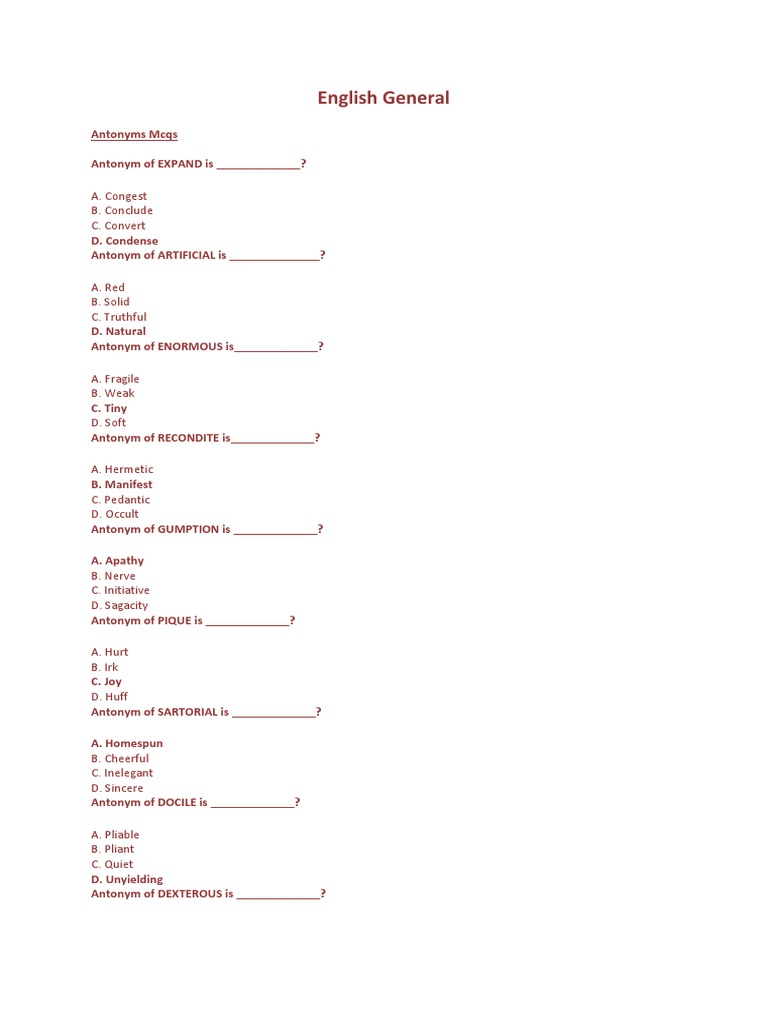 English General

Antonyms Mcqs

Antonym of EXPAND is ______________?

A. Congest
B. Conclude
C. Convert
D. Condense
Antonym of ARTIFICIAL is _______________?

A. Red
B. Solid
C. Truthful
D. Natural
Antonym of ENORMOUS is______________?

A. Fragile
B. Weak
C. Tiny
D. Soft
Antonym of RECONDITE is______________?

A. Hermetic
B. Manifest
C. Pedantic
D. Occult
Antonym of GUMPTION is ______________?

A. Apathy
B. Nerve
C. Initiative
D. Sagacity
Antonym of PIQUE is ______________?

A. Hurt
B. Irk
C. Joy
D. Huff
Antonym of SARTORIAL is ______________?

A. Homespun
B. Cheerful
C. Inelegant
D. Sincere
Antonym of DOCILE is ______________?

A. Pliable
B. Pliant
C. Quiet
D. Unyielding
Antonym of DEXTEROUS is ______________?